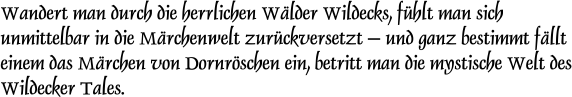 Wandert man durch die herrlichen Wälder Wildecks, fühlt man sich unmittelbar in die Märchenwelt zurückversetzt – und ganz bestimmt fällt einem das Märchen von Dornröschen ein, betritt man die mystische Welt des Wildecker Tales.